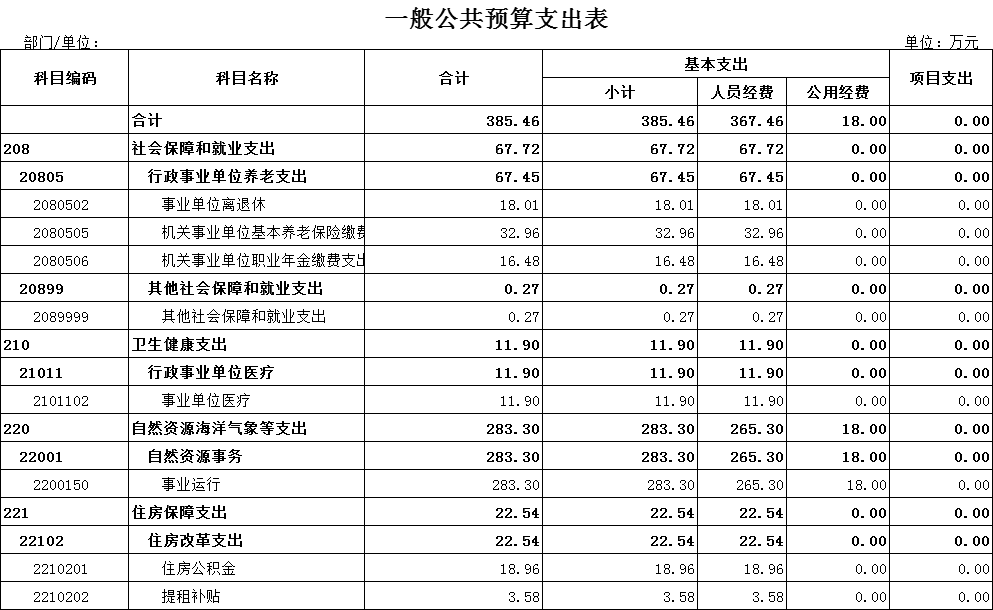 一般公共预算支出表

部门/单位：

单位：万元

| 科目编码 | 科目名称 | 合计 | 基本支出 小计 | 基本支出 人员经费 | 基本支出 公用经费 | 项目支出 |
|---|---|---|---|---|---|---|
| | 合计 | 385.46 | 385.46 | 367.46 | 18.00 | 0.00 |
| 208 | 社会保障和就业支出 | 67.72 | 67.72 | 67.72 | 0.00 | 0.00 |
| 20805 | 行政事业单位养老支出 | 67.45 | 67.45 | 67.45 | 0.00 | 0.00 |
| 2080502 | 事业单位离退休 | 18.01 | 18.01 | 18.01 | 0.00 | 0.00 |
| 2080505 | 机关事业单位基本养老保险缴费 | 32.96 | 32.96 | 32.96 | 0.00 | 0.00 |
| 2080506 | 机关事业单位职业年金缴费支出 | 16.48 | 16.48 | 16.48 | 0.00 | 0.00 |
| 20899 | 其他社会保障和就业支出 | 0.27 | 0.27 | 0.27 | 0.00 | 0.00 |
| 2089999 | 其他社会保障和就业支出 | 0.27 | 0.27 | 0.27 | 0.00 | 0.00 |
| 210 | 卫生健康支出 | 11.90 | 11.90 | 11.90 | 0.00 | 0.00 |
| 21011 | 行政事业单位医疗 | 11.90 | 11.90 | 11.90 | 0.00 | 0.00 |
| 2101102 | 事业单位医疗 | 11.90 | 11.90 | 11.90 | 0.00 | 0.00 |
| 220 | 自然资源海洋气象等支出 | 283.30 | 283.30 | 265.30 | 18.00 | 0.00 |
| 22001 | 自然资源事务 | 283.30 | 283.30 | 265.30 | 18.00 | 0.00 |
| 2200150 | 事业运行 | 283.30 | 283.30 | 265.30 | 18.00 | 0.00 |
| 221 | 住房保障支出 | 22.54 | 22.54 | 22.54 | 0.00 | 0.00 |
| 22102 | 住房改革支出 | 22.54 | 22.54 | 22.54 | 0.00 | 0.00 |
| 2210201 | 住房公积金 | 18.96 | 18.96 | 18.96 | 0.00 | 0.00 |
| 2210202 | 提租补贴 | 3.58 | 3.58 | 3.58 | 0.00 | 0.00 |